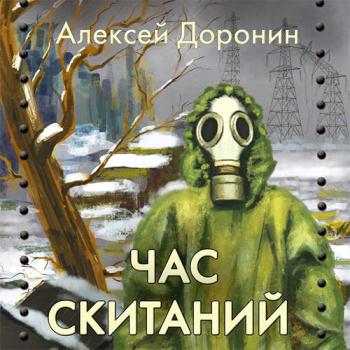 Алексей Доронин

ЧАС
СКИТАНИЙ